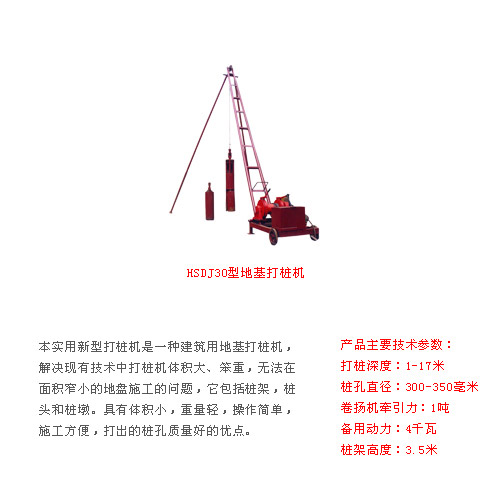 HSDJ30型地基打桩机

本实用新型打桩机是一种建筑用地基打桩机，解决现有技术中打桩机体积大、笨重，无法在面积窄小的地盘施工的问题，它包括桩架，桩头和桩墩。具有体积小，重量轻，操作简单，施工方便，打出的桩孔质量好的优点。

产品主要技术参数：
打桩深度：1-17米
桩孔直径：300-350毫米
卷扬机牵引力：1吨
备用动力：4千瓦
桩架高度：3.5米